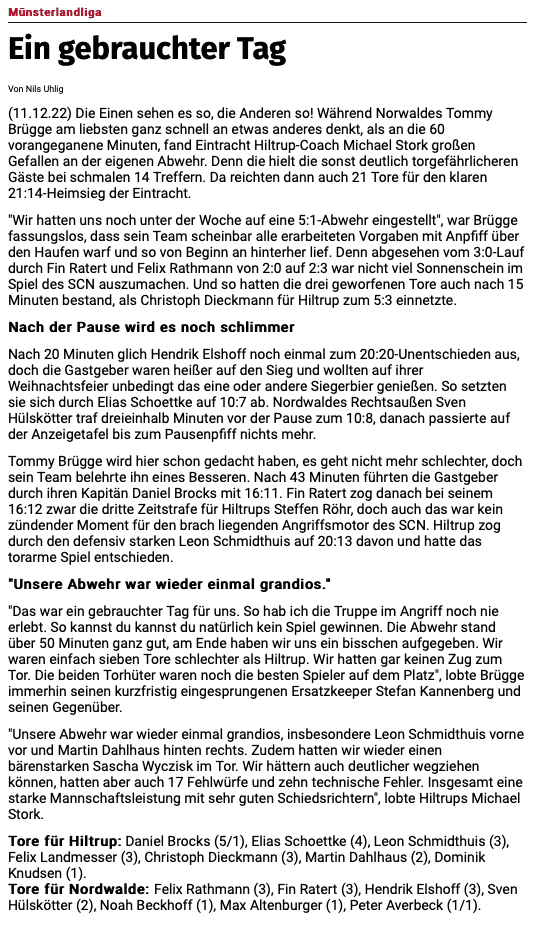 Münsterlandliga

Ein gebrauchter Tag

Von Nils Uhlig

(11.12.22) Die Einen sehen es so, die Anderen so! Während Norwaldes Tommy Brügge am liebsten ganz schnell an etwas anderes denkt, als an die 60 vorangeganene Minuten, fand Eintracht Hiltrup-Coach Michael Stork großen Gefallen an der eigenen Abwehr. Denn die hielt die sonst deutlich torgefährlicheren Gäste bei schmalen 14 Treffern. Da reichten dann auch 21 Tore für den klaren 21:14-Heimsieg der Eintracht.

"Wir hatten uns noch unter der Woche auf eine 5:1-Abwehr eingestellt", war Brügge fassungslos, dass sein Team scheinbar alle erarbeiteten Vorgaben mit Anpfiff über den Haufen warf und so von Beginn an hinterher lief. Denn abgesehen vom 3:0-Lauf durch Fin Ratert und Felix Rathmann von 2:0 auf 2:3 war nicht viel Sonnenschein im Spiel des SCN auszumachen. Und so hatten die drei geworfenen Tore auch nach 15 Minuten bestand, als Christoph Dieckmann für Hiltrup zum 5:3 einnetzte.

Nach der Pause wird es noch schlimmer

Nach 20 Minuten glich Hendrik Elshoff noch einmal zum 20:20-Unentschieden aus, doch die Gastgeber waren heißer auf den Sieg und wollten auf ihrer Weihnachtsfeier unbedingt das eine oder andere Siegerbier genießen. So setzten sie sich durch Elias Schoettke auf 10:7 ab. Nordwaldes Rechtsaußen Sven Hülskötter traf dreieinhalb Minuten vor der Pause zum 10:8, danach passierte auf der Anzeigetafel bis zum Pausenpfiff nichts mehr.

Tommy Brügge wird hier schon gedacht haben, es geht nicht mehr schlechter, doch sein Team belehrte ihn eines Besseren. Nach 43 Minuten führten die Gastgeber durch ihren Kapitän Daniel Brocks mit 16:11. Fin Ratert zog danach bei seinem 16:12 zwar die dritte Zeitstrafe für Hiltrups Steffen Röhr, doch auch das war kein zündender Moment für den brach liegenden Angriffsmotor des SCN. Hiltrup zog durch den defensiv starken Leon Schmidthuis auf 20:13 davon und hatte das torarme Spiel entschieden.

"Unsere Abwehr war wieder einmal grandios."

"Das war ein gebrauchter Tag für uns. So hab ich die Truppe im Angriff noch nie erlebt. So kannst du kannst du natürlich kein Spiel gewinnen. Die Abwehr stand über 50 Minuten ganz gut, am Ende haben wir uns ein bisschen aufgegeben. Wir waren einfach sieben Tore schlechter als Hiltrup. Wir hatten gar keinen Zug zum Tor. Die beiden Torhüter waren noch die besten Spieler auf dem Platz", lobte Brügge immerhin seinen kurzfristig eingesprungenen Ersatzkeeper Stefan Kannenberg und seinen Gegenüber.

"Unsere Abwehr war wieder einmal grandios, insbesondere Leon Schmidthuis vorne vor und Martin Dahlhaus hinten rechts. Zudem hatten wir wieder einen bärenstarken Sascha Wyczisk im Tor. Wir hättern auch deutlicher wegziehen können, hatten aber auch 17 Fehlwürfe und zehn technische Fehler. Insgesamt eine starke Mannschaftsleistung mit sehr guten Schiedsrichtern", lobte Hiltrups Michael Stork.

Tore für Hiltrup: Daniel Brocks (5/1), Elias Schoettke (4), Leon Schmidthuis (3), Felix Landmesser (3), Christoph Dieckmann (3), Martin Dahlhaus (2), Dominik Knudsen (1).
Tore für Nordwalde: Felix Rathmann (3), Fin Ratert (3), Hendrik Elshoff (3), Sven Hülskötter (2), Noah Beckhoff (1), Max Altenburger (1), Peter Averbeck (1/1).